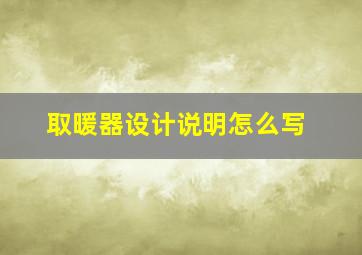 取暖器设计说明怎么写